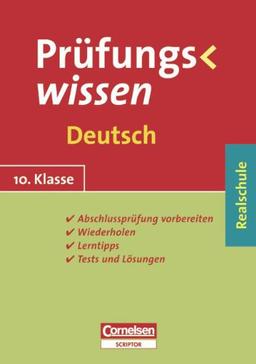 Prüfungs<
wissen

Deutsch

10. Klasse

Realschule

✔ Abschlussprüfung vorbereiten
✔ Wiederholen
✔ Lerntipps
✔ Tests und Lösungen

Cornelsen
SCRIPTOR